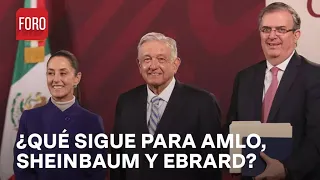 FORO

¿QUÉ SIGUE PARA AMLO, SHEINBAUM Y EBRARD?